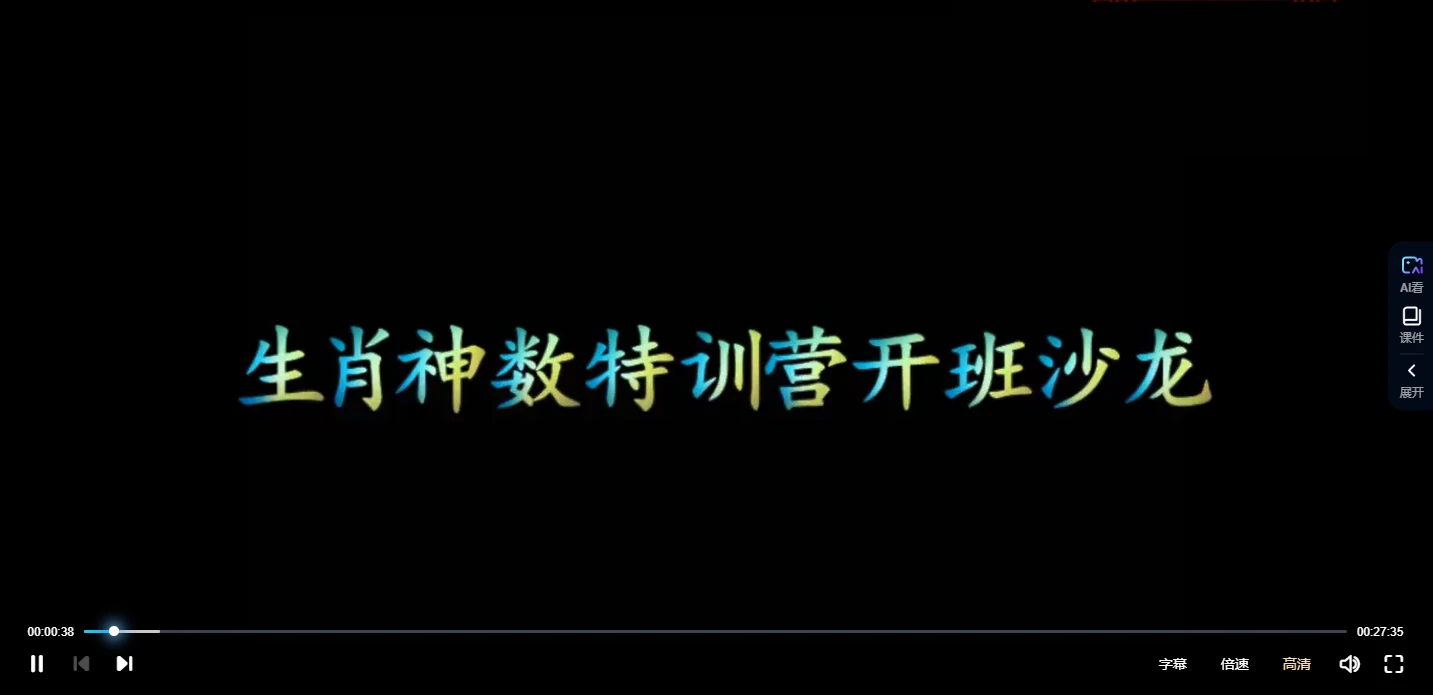 AI看
课件
展开

生肖神数特训营开班沙龙

00:00:38
00:27:35
字幕
倍速
高清